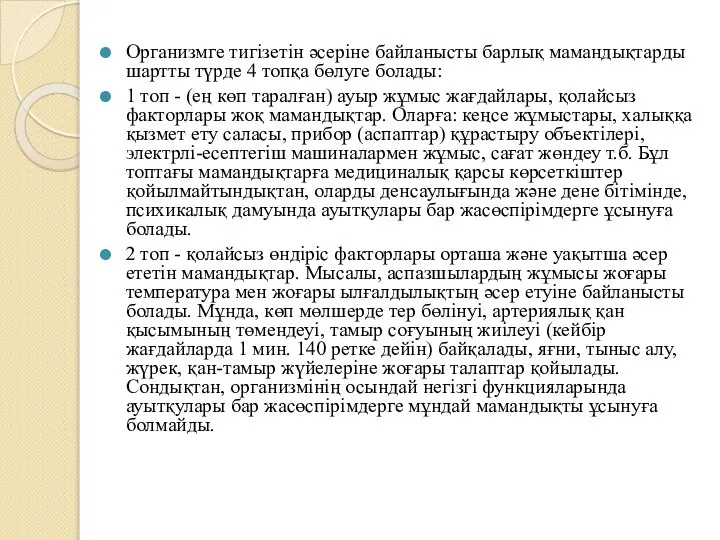 Организмге тигізетін әсеріне байланысты барлық мамандықтарды шартты түрде 4 топқа бөлуге болады:

1 топ - (ең көп таралған) ауыр жұмыс жағдайлары, қолайсыз факторлары жоқ мамандықтар. Оларға: кеңсе жұмыстары, халыққа қызмет ету саласы, прибор (аспаптар) құрастыру объектілері, электрлі-есептегіш машиналармен жұмыс, сағат жөндеу т.б. Бұл топтағы мамандықтарға медициналық қарсы көрсеткіштер қойылмайтындықтан, оларды денсаулығында және дене бітімінде, психикалық дамуында ауытқулары бар жасөспірімдерге ұсынуға болады.

2 топ - қолайсыз өндіріс факторлары орташа және уақытша әсер ететін мамандықтар. Мысалы, аспазшылардың жұмысы жоғары температура мен жоғары ылғалдылықтың әсер етуіне байланысты болады. Мұнда, көп мөлшерде тер бөлінуі, артериялық қан қысымының төмендеуі, тамыр соғуының жиілеуі (кейбір жағдайларда 1 мин. 140 ретке дейін) байқалады, яғни, тыныс алу, жүрек, қан-тамыр жүйелеріне жоғары талаптар қойылады. Сондықтан, организмінің осындай негізгі функцияларында ауытқулары бар жасөспірімдерге мұндай мамандықты ұсынуға болмайды.